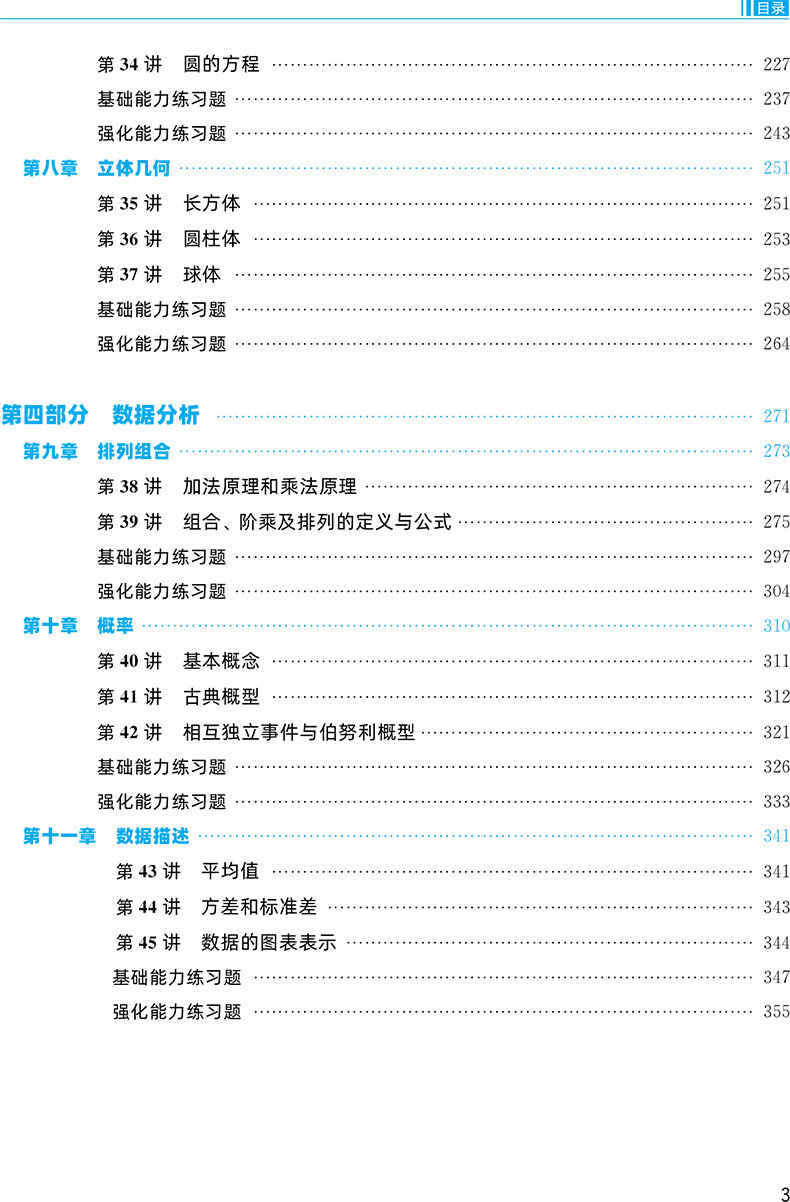 目录

第34讲 圆的方程 227
基础能力练习题 237
强化能力练习题 243
第八章 立体几何 251
第35讲 长方体 251
第36讲 圆柱体 253
第37讲 球体 255
基础能力练习题 258
强化能力练习题 264

第四部分 数据分析 271
第九章 排列组合 273
第38讲 加法原理和乘法原理 274
第39讲 组合、阶乘及排列的定义与公式 275
基础能力练习题 297
强化能力练习题 304
第十章 概率 310
第40讲 基本概念 311
第41讲 古典概型 312
第42讲 相互独立事件与伯努利概型 321
基础能力练习题 326
强化能力练习题 333
第十一章 数据描述 341
第43讲 平均值 341
第44讲 方差和标准差 343
第45讲 数据的图表表示 344
基础能力练习题 347
强化能力练习题 355

3